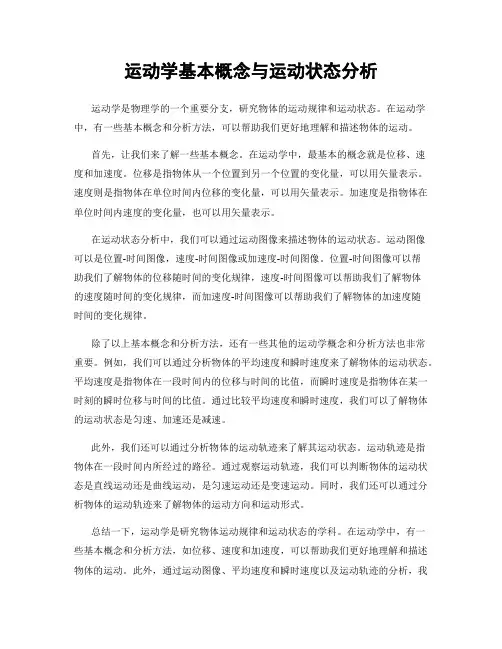 运动学基本概念与运动状态分析

运动学是物理学的一个重要分支，研究物体的运动规律和运动状态。在运动学中，有一些基本概念和分析方法，可以帮助我们更好地理解和描述物体的运动。

首先，让我们来了解一些基本概念。在运动学中，最基本的概念就是位移、速度和加速度。位移是指物体从一个位置到另一个位置的变化量，可以用矢量表示。速度则是指物体在单位时间内位移的变化量，可以用矢量表示。加速度是指物体在单位时间内速度的变化量，也可以用矢量表示。

在运动状态分析中，我们可以通过运动图像来描述物体的运动状态。运动图像可以是位置-时间图像，速度-时间图像或加速度-时间图像。位置-时间图像可以帮助我们了解物体的位移随时间的变化规律，速度-时间图像可以帮助我们了解物体的速度随时间的变化规律，而加速度-时间图像可以帮助我们了解物体的加速度随时间的变化规律。

除了以上基本概念和分析方法，还有一些其他的运动学概念和分析方法也非常重要。例如，我们可以通过分析物体的平均速度和瞬时速度来了解物体的运动状态。平均速度是指物体在一段时间内的位移与时间的比值，而瞬时速度是指物体在某一时刻的瞬时位移与时间的比值。通过比较平均速度和瞬时速度，我们可以了解物体的运动状态是匀速、加速还是减速。

此外，我们还可以通过分析物体的运动轨迹来了解其运动状态。运动轨迹是指物体在一段时间内所经过的路径。通过观察运动轨迹，我们可以判断物体的运动状态是直线运动还是曲线运动，是匀速运动还是变速运动。同时，我们还可以通过分析物体的运动轨迹来了解物体的运动方向和运动形式。

总结一下，运动学是研究物体运动规律和运动状态的学科。在运动学中，有一些基本概念和分析方法，如位移、速度和加速度，可以帮助我们更好地理解和描述物体的运动。此外，通过运动图像、平均速度和瞬时速度以及运动轨迹的分析，我